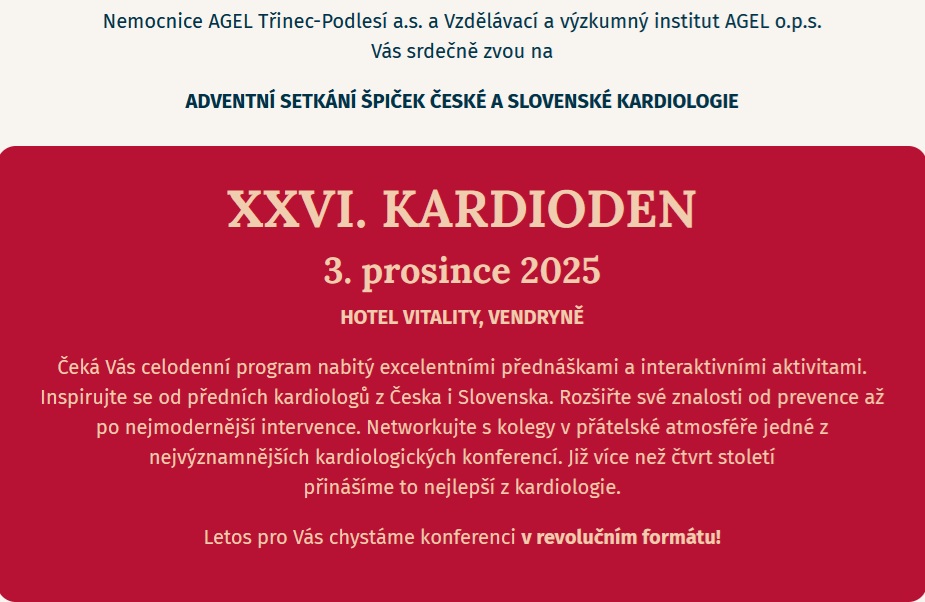 Nemocnice AGEL Třinec-Podlesí a.s. a Vzdělávací a výzkumný institut AGEL o.p.s.
Vás srdečně zvou na

ADVENTNÍ SETKÁNÍ ŠPIČEK ČESKÉ A SLOVENSKÉ KARDIOLOGIE

XXVI. KARDIODEN

3. prosince 2025

HOTEL VITALITY, VENDRYNĚ

Čeká Vás celodenní program nabitý excelentními přednáškami a interaktivními aktivitami. Inspirujte se od předních kardiologů z Česka i Slovenska. Rozšiřte své znalosti od prevence až po nejmodernější intervence. Networkujte s kolegy v přátelské atmosféře jedné z nejvýznamnějších kardiologických konferencí. Již více než čtvrt století přinášíme to nejlepší z kardiologie.

Letos pro Vás chystáme konferenci v revolučním formátu!